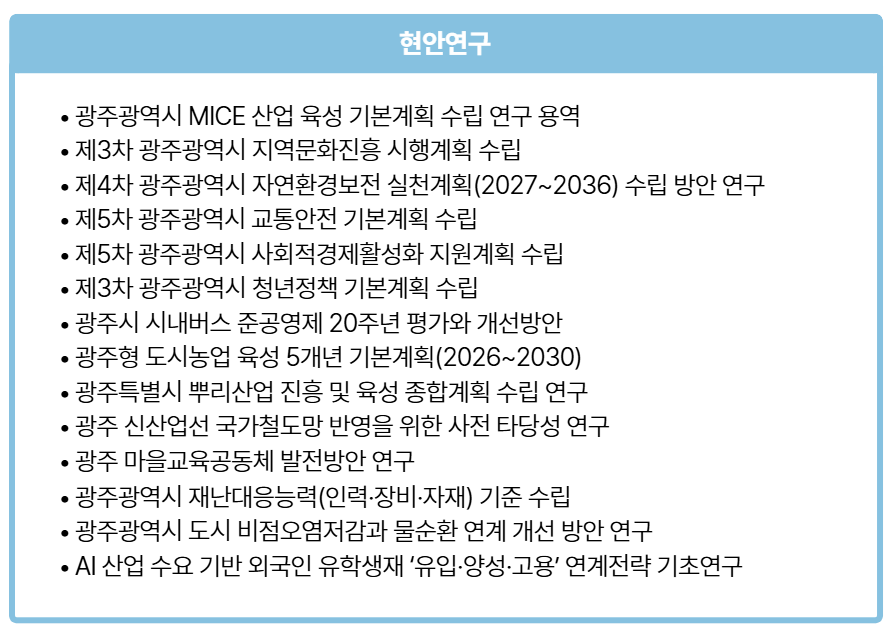 현안연구

• 광주광역시 MICE 산업 육성 기본계획 수립 연구 용역
• 제3차 광주광역시 지역문화진흥 시행계획 수립
• 제4차 광주광역시 자연환경보전 실천계획(2027~2036) 수립 방안 연구
• 제5차 광주광역시 교통안전 기본계획 수립
• 제5차 광주광역시 사회적경제활성화 지원계획 수립
• 제3차 광주광역시 청년정책 기본계획 수립
• 광주시 시내버스 준공영제 20주년 평가와 개선방안
• 광주형 도시농업 육성 5개년 기본계획(2026~2030)
• 광주특별시 뿌리산업 진흥 및 육성 종합계획 수립 연구
• 광주 신산업선 국가철도망 반영을 위한 사전 타당성 연구
• 광주 마을교육공동체 발전방안 연구
• 광주광역시 재난대응능력(인력·장비·자재) 기준 수립
• 광주광역시 도시 비점오염저감과 물순환 연계 개선 방안 연구
• AI 산업 수요 기반 외국인 유학생재 '유입·양성·고용' 연계전략 기초연구